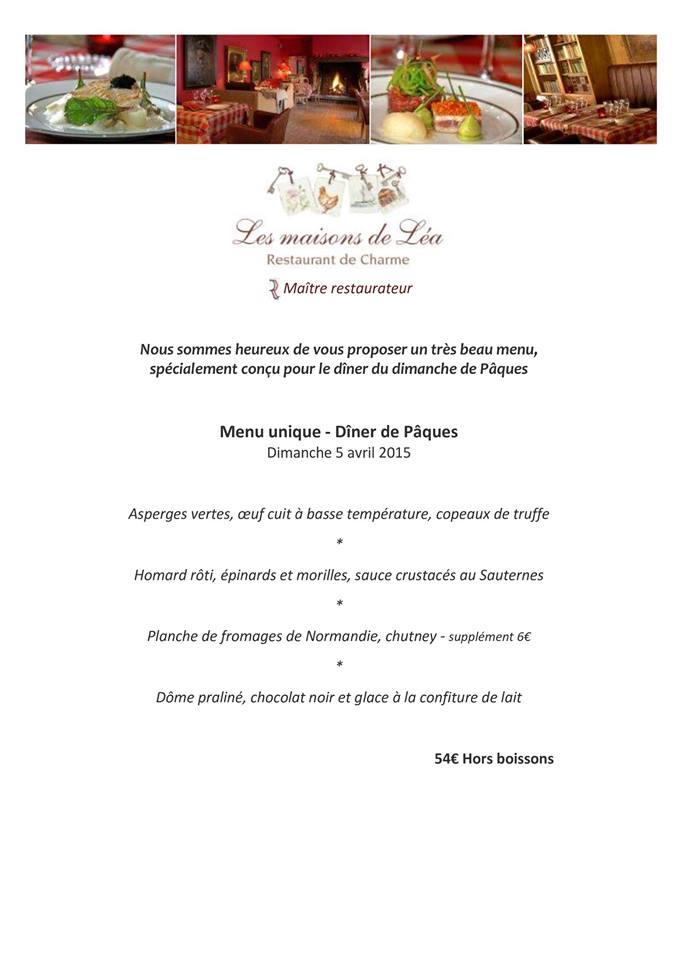 Les maisons de Léa
Restaurant de Charme
Maître restaurateur

Nous sommes heureux de vous proposer un très beau menu, spécialement conçu pour le dîner du dimanche de Pâques

Menu unique - Dîner de Pâques
Dimanche 5 avril 2015

Asperges vertes, œuf cuit à basse température, copeaux de truffe

*

Homard rôti, épinards et morilles, sauce crustacés au Sauternes

*

Planche de fromages de Normandie, chutney - supplément 6€

*

Dôme praliné, chocolat noir et glace à la confiture de lait

54€ Hors boissons